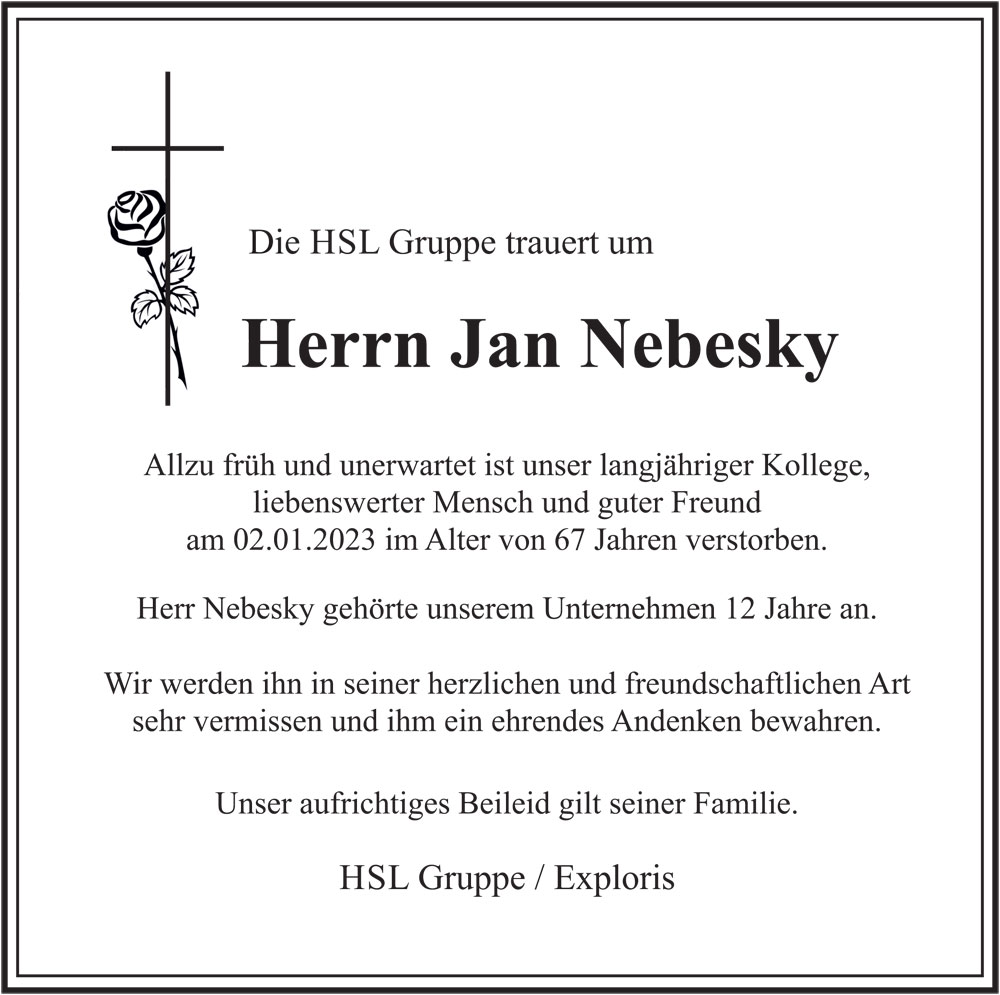 Die HSL Gruppe trauert um

Herrn Jan Nebesky

Allzu früh und unerwartet ist unser langjähriger Kollege, liebenswerter Mensch und guter Freund am 02.01.2023 im Alter von 67 Jahren verstorben.

Herr Nebesky gehörte unserem Unternehmen 12 Jahre an.

Wir werden ihn in seiner herzlichen und freundschaftlichen Art sehr vermissen und ihm ein ehrendes Andenken bewahren.

Unser aufrichtiges Beileid gilt seiner Familie.

HSL Gruppe / Exploris